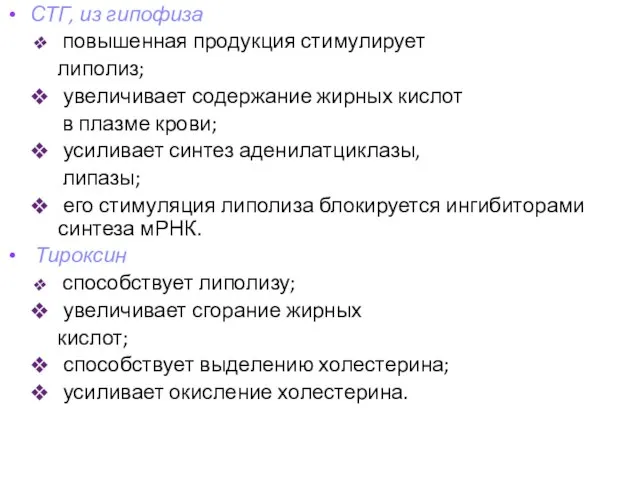 • СТГ, из гипофиза
❖ повышенная продукция стимулирует липолиз;
❖ увеличивает содержание жирных кислот в плазме крови;
❖ усиливает синтез аденилатциклазы, липазы;
❖ его стимуляция липолиза блокируется ингибиторами синтеза мРНК.
• Тироксин
❖ способствует липолизу;
❖ увеличивает сгорание жирных кислот;
❖ способствует выделению холестерина;
❖ усиливает окисление холестерина.